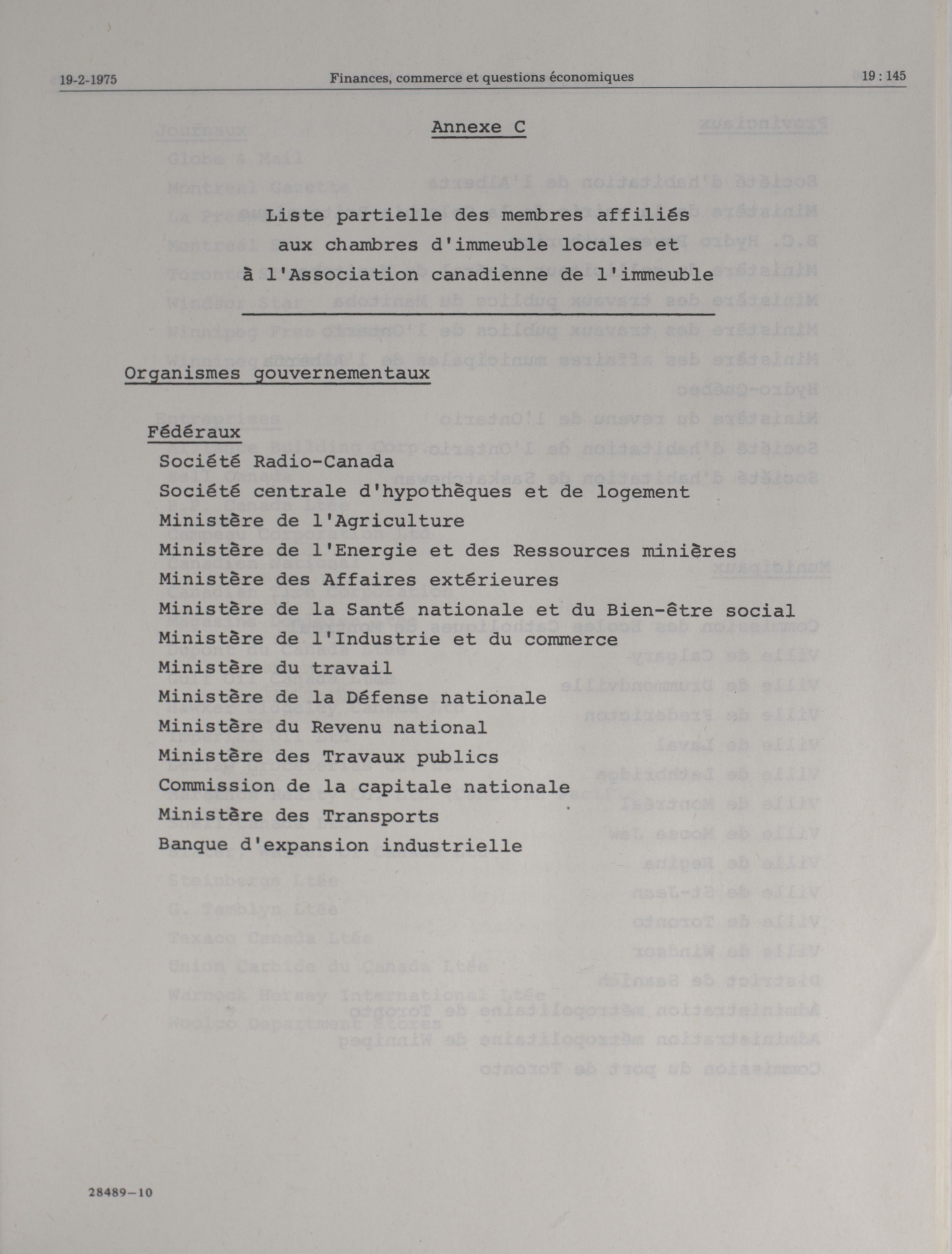 19-2-1975 Finances, commerce et questions économiques 19 : 145

Annexe C

Liste partielle des membres affiliés aux chambres d'immeuble locales et à l'Association canadienne de l'immeuble

Organismes gouvernementaux

Fédéraux
Société Radio-Canada
Société centrale d'hypothèques et de logement
Ministère de l'Agriculture
Ministère de l'Energie et des Ressources minières
Ministère des Affaires extérieures
Ministère de la Santé nationale et du Bien-être social
Ministère de l'Industrie et du commerce
Ministère du travail
Ministère de la Défense nationale
Ministère du Revenu national
Ministère des Travaux publics
Commission de la capitale nationale
Ministère des Transports
Banque d'expansion industrielle

28489—10